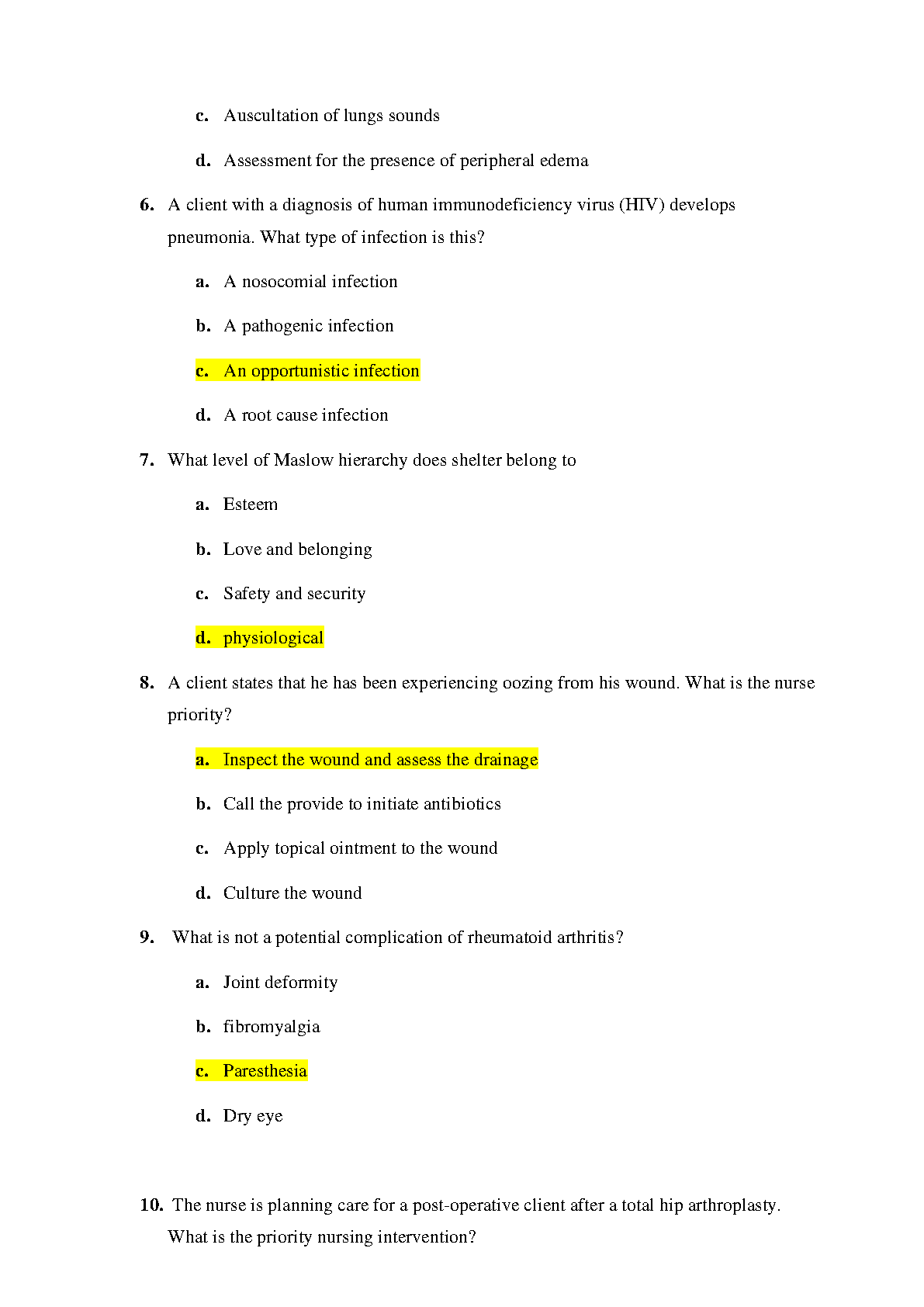 c. Auscultation of lungs sounds

d. Assessment for the presence of peripheral edema

6. A client with a diagnosis of human immunodeficiency virus (HIV) develops pneumonia. What type of infection is this?

a. A nosocomial infection

b. A pathogenic infection

c. An opportunistic infection

d. A root cause infection

7. What level of Maslow hierarchy does shelter belong to

a. Esteem

b. Love and belonging

c. Safety and security

d. physiological

8. A client states that he has been experiencing oozing from his wound. What is the nurse priority?

a. Inspect the wound and assess the drainage

b. Call the provide to initiate antibiotics

c. Apply topical ointment to the wound

d. Culture the wound

9. What is not a potential complication of rheumatoid arthritis?

a. Joint deformity

b. fibromyalgia

c. Paresthesia

d. Dry eye

10. The nurse is planning care for a post-operative client after a total hip arthroplasty. What is the priority nursing intervention?